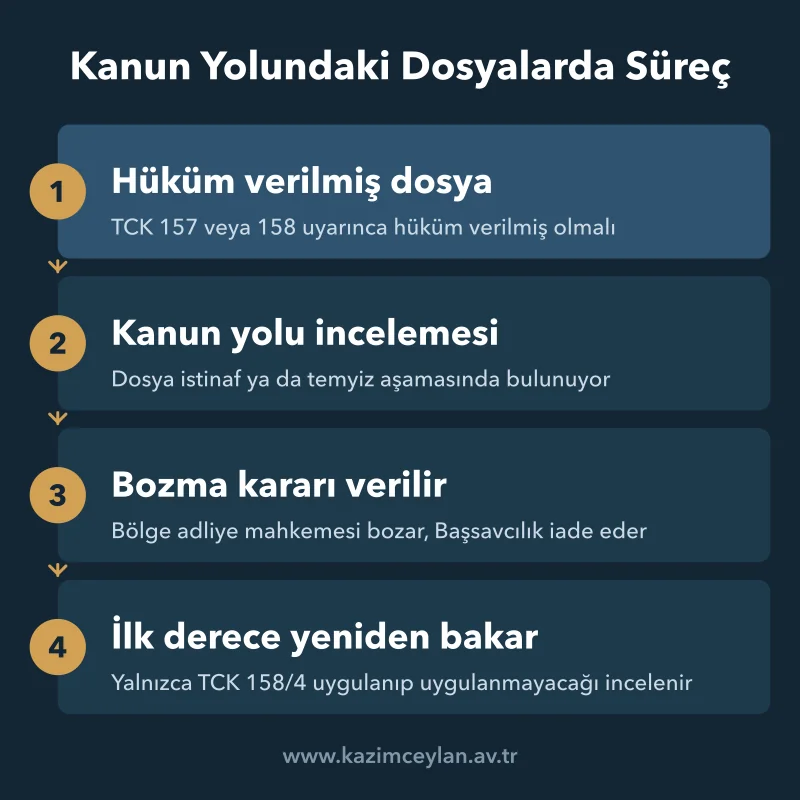 Kanun Yolundaki Dosyalarda Süreç

1
Hüküm verilmiş dosya
TCK 157 veya 158 uyarınca hüküm verilmiş olmalı

2
Kanun yolu incelemesi
Dosya istinaf ya da temyiz aşamasında bulunuyor

3
Bozma kararı verilir
Bölge adliye mahkemesi bozar, Başsavcılık iade eder

4
İlk derece yeniden bakar
Yalnızca TCK 158/4 uygulanıp uygulanmayacağı incelenir

www.kazimceylan.av.tr